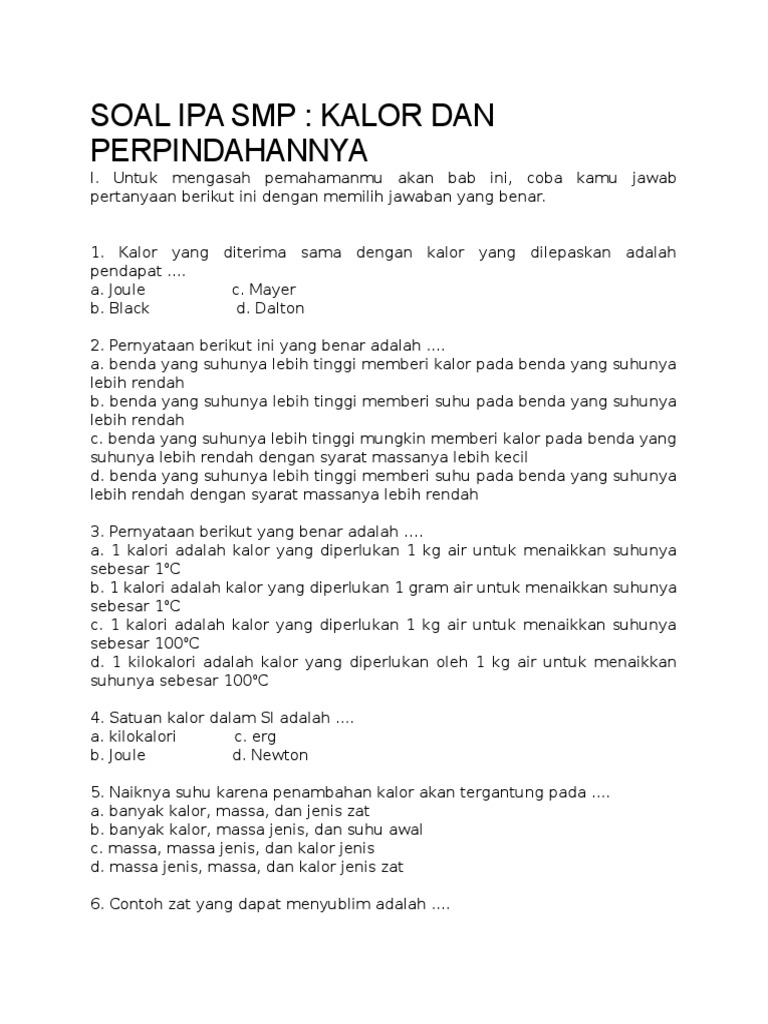 SOAL IPA SMP : KALOR DAN PERPINDAHANNYA

I. Untuk mengasah pemahamanmu akan bab ini, coba kamu jawab pertanyaan berikut ini dengan memilih jawaban yang benar.

1. Kalor yang diterima sama dengan kalor yang dilepaskan adalah pendapat ....
a. Joule c. Mayer
b. Black d. Dalton

2. Pernyataan berikut ini yang benar adalah ....
a. benda yang suhunya lebih tinggi memberi kalor pada benda yang suhunya lebih rendah
b. benda yang suhunya lebih tinggi memberi suhu pada benda yang suhunya lebih rendah
c. benda yang suhunya lebih tinggi mungkin memberi kalor pada benda yang suhunya lebih rendah dengan syarat massanya lebih kecil
d. benda yang suhunya lebih tinggi memberi suhu pada benda yang suhunya lebih rendah dengan syarat massanya lebih rendah

3. Pernyataan berikut yang benar adalah ....
a. 1 kalori adalah kalor yang diperlukan 1 kg air untuk menaikkan suhunya sebesar 1°C
b. 1 kalori adalah kalor yang diperlukan 1 gram air untuk menaikkan suhunya sebesar 1°C
c. 1 kalori adalah kalor yang diperlukan 1 kg air untuk menaikkan suhunya sebesar 100°C
d. 1 kilokalori adalah kalor yang diperlukan oleh 1 kg air untuk menaikkan suhunya sebesar 100°C

4. Satuan kalor dalam SI adalah ....
a. kilokalori c. erg
b. Joule d. Newton

5. Naiknya suhu karena penambahan kalor akan tergantung pada ....
a. banyak kalor, massa, dan jenis zat
b. banyak kalor, massa jenis, dan suhu awal
c. massa, massa jenis, dan kalor jenis
d. massa jenis, massa, dan kalor jenis zat

6. Contoh zat yang dapat menyublim adalah ....